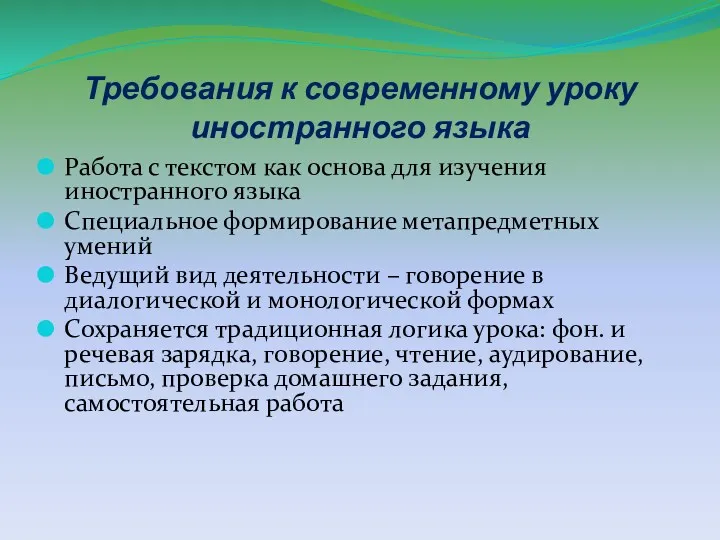 Требования к современному уроку иностранного языка

Работа с текстом как основа для изучения иностранного языка

Специальное формирование метапредметных умений

Ведущий вид деятельности – говорение в диалогической и монологической формах

Сохраняется традиционная логика урока: фон. и речевая зарядка, говорение, чтение, аудирование, письмо, проверка домашнего задания, самостоятельная работа